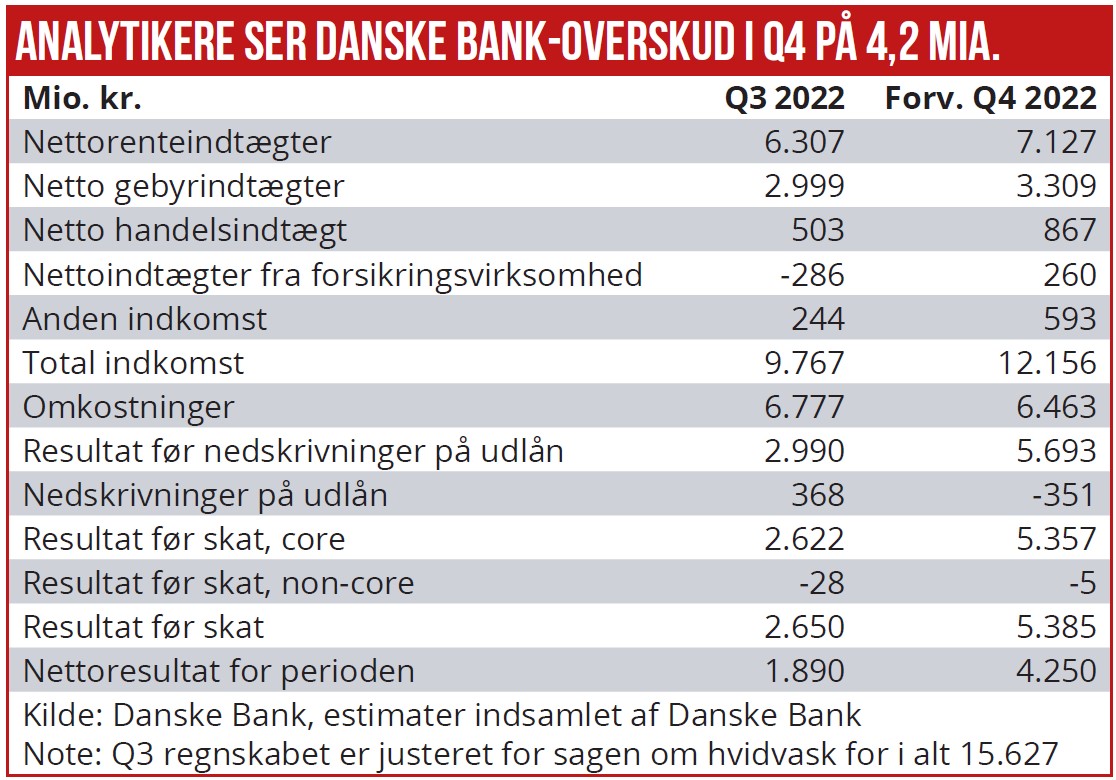 ANALYTIKERE SER DANSKE BANK-OVERSKUD I Q4 PÅ 4,2 MIA.

| Mio. kr. | Q3 2022 | Forv. Q4 2022 |
|---|---|---|
| Nettorenteindtægter | 6.307 | 7.127 |
| Netto gebyrindtægter | 2.999 | 3.309 |
| Netto handelsindtægt | 503 | 867 |
| Nettoindtægter fra forsikringsvirksomhed | -286 | 260 |
| Anden indkomst | 244 | 593 |
| Total indkomst | 9.767 | 12.156 |
| Omkostninger | 6.777 | 6.463 |
| Resultat før nedskrivninger på udlån | 2.990 | 5.693 |
| Nedskrivninger på udlån | 368 | -351 |
| Resultat før skat, core | 2.622 | 5.357 |
| Resultat før skat, non-core | -28 | -5 |
| Resultat før skat | 2.650 | 5.385 |
| Nettoresultat for perioden | 1.890 | 4.250 |

Kilde: Danske Bank, estimater indsamlet af Danske Bank
Note: Q3 regnskabet er justeret for sagen om hvidvask for i alt 15.627